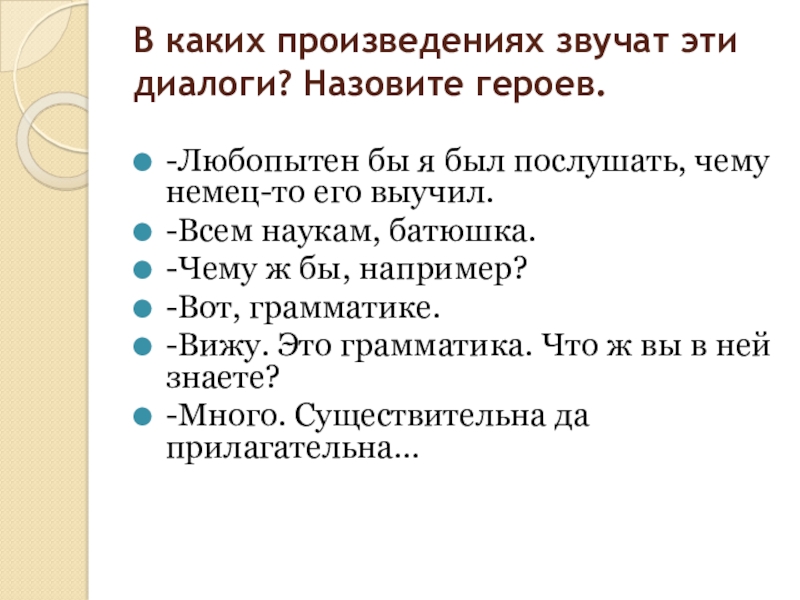 В каких произведениях звучат эти диалоги? Назовите героев.

-Любопытен бы я был послушать, чему немец-то его выучил.

-Всем наукам, батюшка.

-Чему ж бы, например?

-Вот, грамматике.

-Вижу. Это грамматика. Что ж вы в ней знаете?

-Много. Существительна да прилагательна…